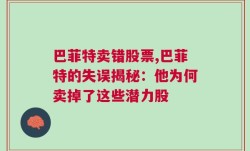 巴菲特卖错股票,巴菲特的失误揭秘：他为何卖掉了这些潜力股